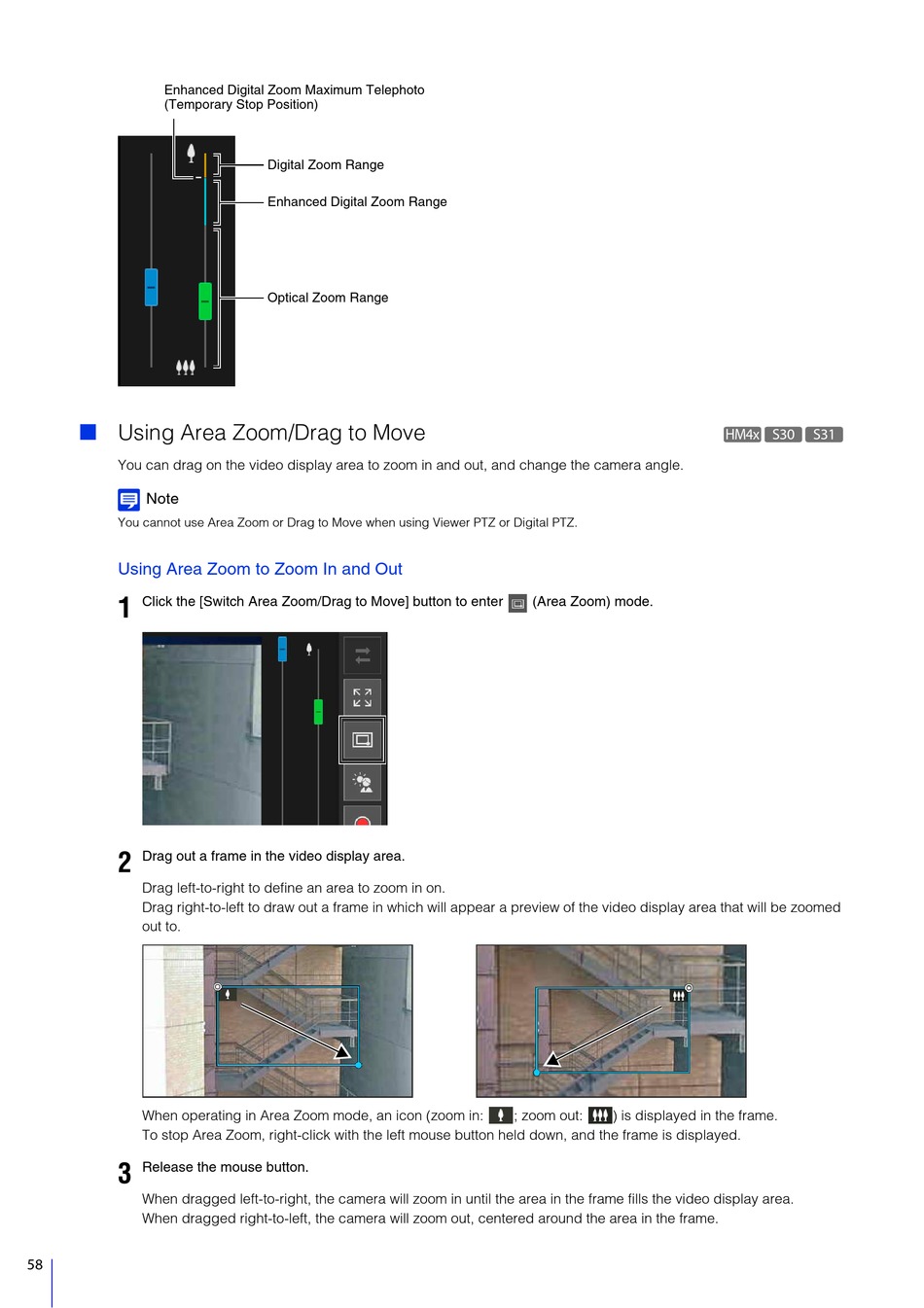 Enhanced Digital Zoom Maximum Telephoto (Temporary Stop Position)

Digital Zoom Range

Enhanced Digital Zoom Range

Optical Zoom Range

Using Area Zoom/Drag to Move

HM4x S30 S31

You can drag on the video display area to zoom in and out, and change the camera angle.

Note

You cannot use Area Zoom or Drag to Move when using Viewer PTZ or Digital PTZ.

Using Area Zoom to Zoom In and Out

1 Click the [Switch Area Zoom/Drag to Move] button to enter (Area Zoom) mode.

2 Drag out a frame in the video display area.

Drag left-to-right to define an area to zoom in on.
Drag right-to-left to draw out a frame in which will appear a preview of the video display area that will be zoomed out to.

When operating in Area Zoom mode, an icon (zoom in: ; zoom out: ) is displayed in the frame.
To stop Area Zoom, right-click with the left mouse button held down, and the frame is displayed.

3 Release the mouse button.

When dragged left-to-right, the camera will zoom in until the area in the frame fills the video display area.
When dragged right-to-left, the camera will zoom out, centered around the area in the frame.

58